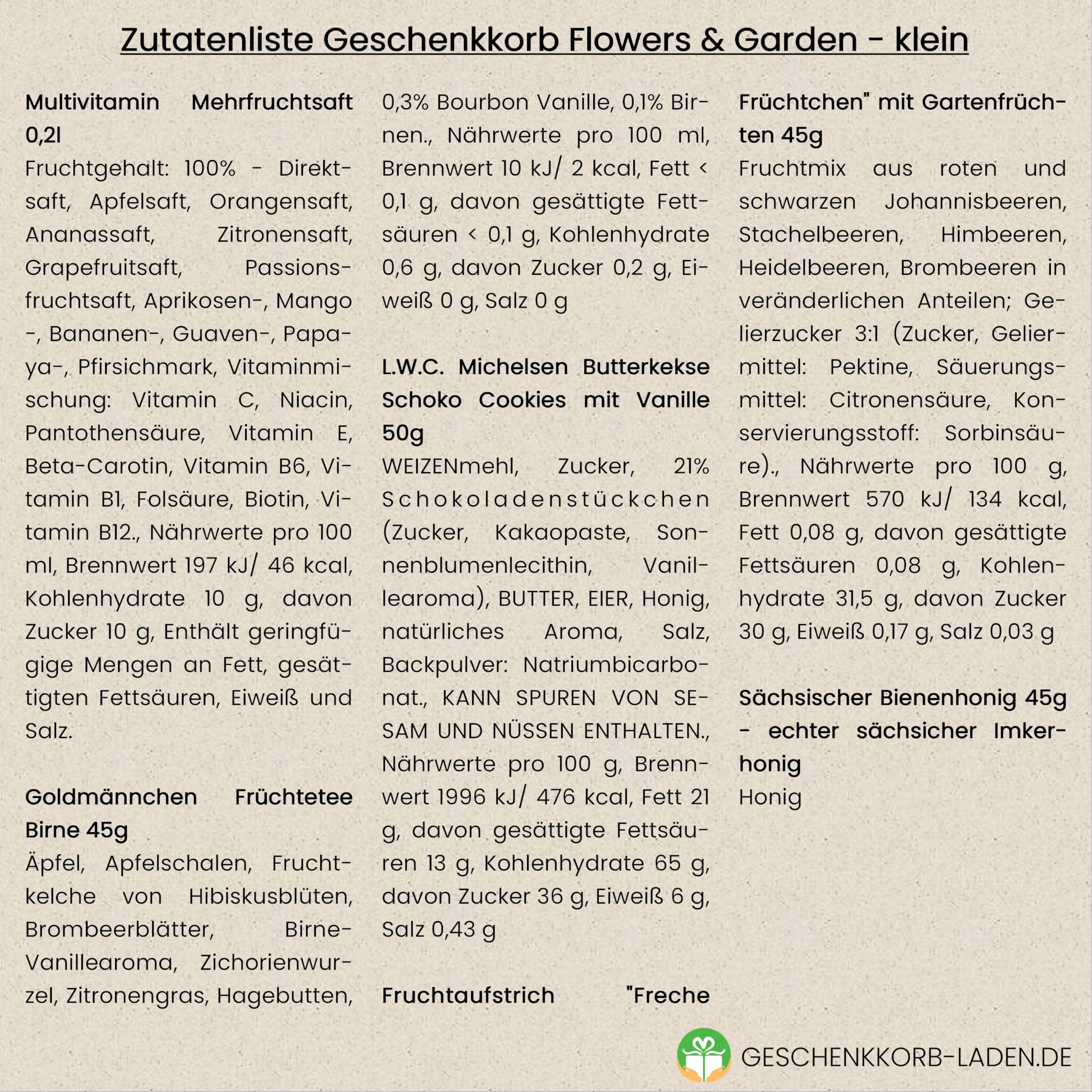 Zutatenliste Geschenkkorb Flowers & Garden - klein

Multivitamin Mehrfruchtsaft 0,2l
Fruchtgehalt: 100% - Direktsaft, Apfelsaft, Orangensaft, Ananassaft, Zitronensaft, Grapefruitsaft, Passionsfruchtsaft, Aprikosen-, Mango -, Bananen-, Guaven-, Papaya-, Pfirsichmark, Vitaminmischung: Vitamin C, Niacin, Pantothensäure, Vitamin E, Beta-Carotin, Vitamin B6, Vitamin B1, Folsäure, Biotin, Vitamin B12., Nährwerte pro 100 ml, Brennwert 197 kJ/ 46 kcal, Kohlenhydrate 10 g, davon Zucker 10 g, Enthält geringfügige Mengen an Fett, gesättigten Fettsäuren, Eiweiß und Salz.

Goldmännchen Früchtetee Birne 45g
Äpfel, Apfelschalen, Fruchtkelche von Hibiskusblüten, Brombeerblätter, Birne-Vanillearoma, Zichorienwurzel, Zitronengras, Hagebutten, 0,3% Bourbon Vanille, 0,1% Birnen., Nährwerte pro 100 ml, Brennwert 10 kJ/ 2 kcal, Fett < 0,1 g, davon gesättigte Fettsäuren < 0,1 g, Kohlenhydrate 0,6 g, davon Zucker 0,2 g, Eiweiß 0 g, Salz 0 g

L.W.C. Michelsen Butterkekse Schoko Cookies mit Vanille 50g
WEIZENmehl, Zucker, 21% Schokoladenstückchen (Zucker, Kakaopaste, Sonnenblumenlecithin, Vanillearoma), BUTTER, EIER, Honig, natürliches Aroma, Salz, Backpulver: Natriumbicarbonat., KANN SPUREN VON SESAM UND NÜSSEN ENTHALTEN., Nährwerte pro 100 g, Brennwert 1996 kJ/ 476 kcal, Fett 21 g, davon gesättigte Fettsäuren 13 g, Kohlenhydrate 65 g, davon Zucker 36 g, Eiweiß 6 g, Salz 0,43 g

Fruchtaufstrich "Freche Früchtchen" mit Gartenfrüchten 45g
Fruchtmix aus roten und schwarzen Johannisbeeren, Stachelbeeren, Himbeeren, Heidelbeeren, Brombeeren in veränderlichen Anteilen; Gelierzucker 3:1 (Zucker, Geliermittel: Pektine, Säuerungsmittel: Citronensäure, Konservierungsstoff: Sorbinsäure)., Nährwerte pro 100 g, Brennwert 570 kJ/ 134 kcal, Fett 0,08 g, davon gesättigte Fettsäuren 0,08 g, Kohlenhydrate 31,5 g, davon Zucker 30 g, Eiweiß 0,17 g, Salz 0,03 g

Sächsischer Bienenhonig 45g - echter sächsicher Imkerhonig
Honig

GESCHENKKORB-LADEN.DE